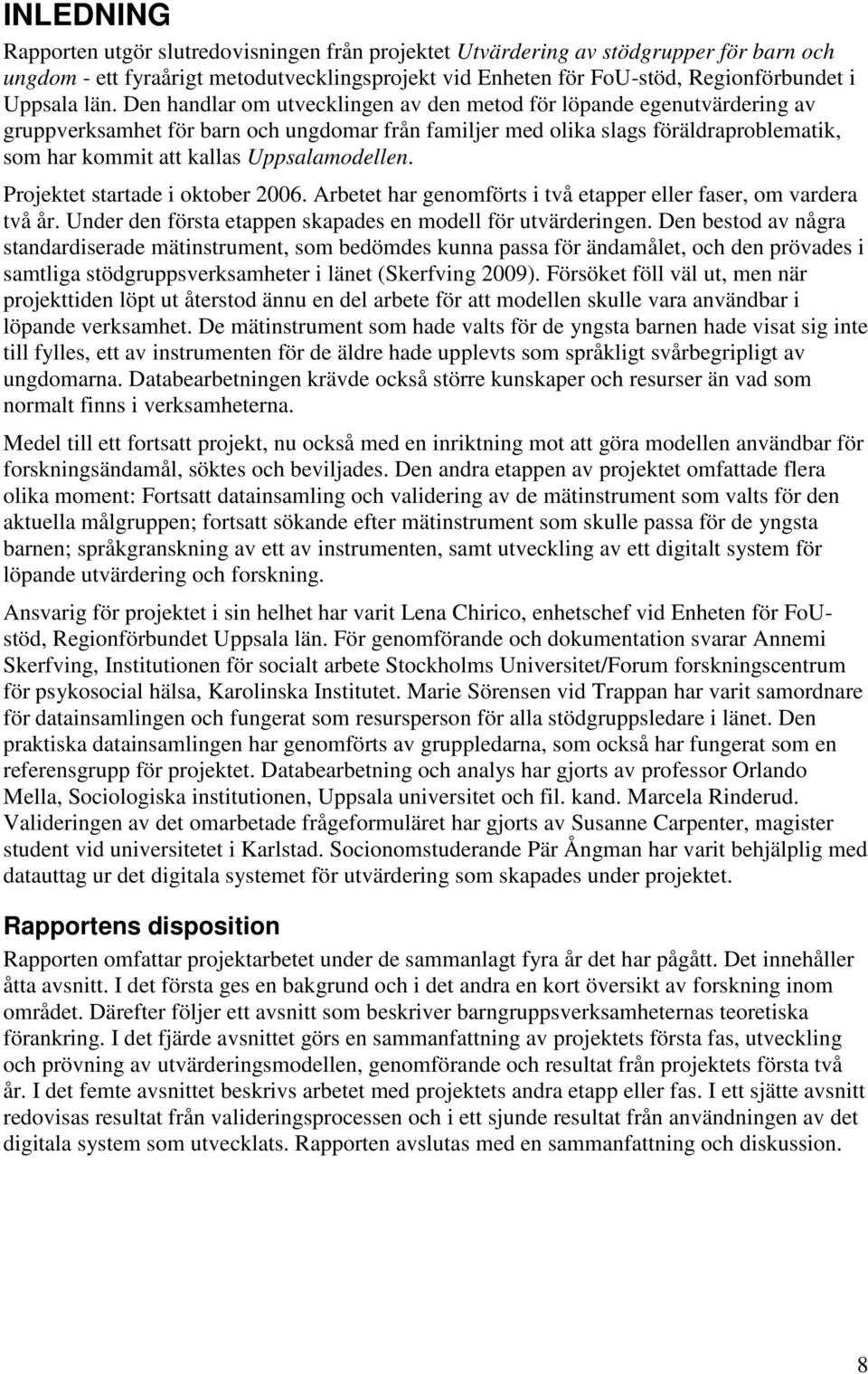 INLEDNING

Rapporten utgör slutredovisningen från projektet Utvärdering av stödgrupper för barn och ungdom - ett fyraårigt metodutvecklingsprojekt vid Enheten för FoU-stöd, Regionförbundet i Uppsala län. Den handlar om utvecklingen av den metod för löpande egenutvärdering av gruppverksamhet för barn och ungdomar från familjer med olika slags föräldraproblematik, som har kommit att kallas Uppsalamodellen.

Projektet startade i oktober 2006. Arbetet har genomförts i två etapper eller faser, om vardera två år. Under den första etappen skapades en modell för utvärderingen. Den bestod av några standardiserade mätinstrument, som bedömdes kunna passa för ändamålet, och den prövades i samtliga stödgruppsverksamheter i länet (Skerfving 2009). Försöket föll väl ut, men när projekttiden löpt ut återstod ännu en del arbete för att modellen skulle vara användbar i löpande verksamhet. De mätinstrument som hade valts för de yngsta barnen hade visat sig inte till fylles, ett av instrumenten för de äldre hade upplevts som språkligt svårbegripligt av ungdomarna. Databearbetningen krävde också större kunskaper och resurser än vad som normalt finns i verksamheterna.

Medel till ett fortsatt projekt, nu också med en inriktning mot att göra modellen användbar för forskningsändamål, söktes och beviljades. Den andra etappen av projektet omfattade flera olika moment: Fortsatt datainsamling och validering av de mätinstrument som valts för den aktuella målgruppen; fortsatt sökande efter mätinstrument som skulle passa för de yngsta barnen; språkgranskning av ett av instrumenten, samt utveckling av ett digitalt system för löpande utvärdering och forskning.

Ansvarig för projektet i sin helhet har varit Lena Chirico, enhetschef vid Enheten för FoU-stöd, Regionförbundet Uppsala län. För genomförande och dokumentation svarar Annemi Skerfving, Institutionen för socialt arbete Stockholms Universitet/Forum forskningscentrum för psykosocial hälsa, Karolinska Institutet. Marie Sörensen vid Trappan har varit samordnare för datainsamlingen och fungerat som resursperson för alla stödgruppsledare i länet. Den praktiska datainsamlingen har genomförts av gruppledarna, som också har fungerat som en referensgrupp för projektet. Databearbetning och analys har gjorts av professor Orlando Mella, Sociologiska institutionen, Uppsala universitet och fil. kand. Marcela Rinderud. Valideringen av det omarbetade frågeformuläret har gjorts av Susanne Carpenter, magister student vid universitetet i Karlstad. Socionomstuderande Pär Ångman har varit behjälplig med datauttag ur det digitala systemet för utvärdering som skapades under projektet.

Rapportens disposition

Rapporten omfattar projektarbetet under de sammanlagt fyra år det har pågått. Det innehåller åtta avsnitt. I det första ges en bakgrund och i det andra en kort översikt av forskning inom området. Därefter följer ett avsnitt som beskriver barngruppsverksamheternas teoretiska förankring. I det fjärde avsnittet görs en sammanfattning av projektets första fas, utveckling och prövning av utvärderingsmodellen, genomförande och resultat från projektets första två år. I det femte avsnittet beskrivs arbetet med projektets andra etapp eller fas. I ett sjätte avsnitt redovisas resultat från valideringsprocessen och i ett sjunde resultat från användningen av det digitala system som utvecklats. Rapporten avslutas med en sammanfattning och diskussion.

8